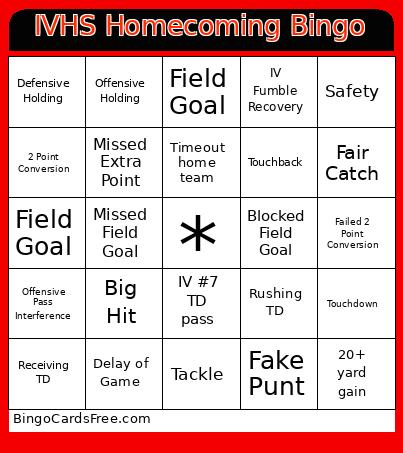 IVHS Homecoming Bingo

| Defensive Holding | Offensive Holding | Field Goal | IV Fumble Recovery | Safety |
|---|---|---|---|---|
| 2 Point Conversion | Missed Extra Point | Timeout home team | Touchback | Fair Catch |
| Field Goal | Missed Field Goal | * | Blocked Field Goal | Failed 2 Point Conversion |
| Offensive Pass Interference | Big Hit | IV #7 TD pass | Rushing TD | Touchdown |
| Receiving TD | Delay of Game | Tackle | Fake Punt | 20+ yard gain |

BingoCardsFree.com